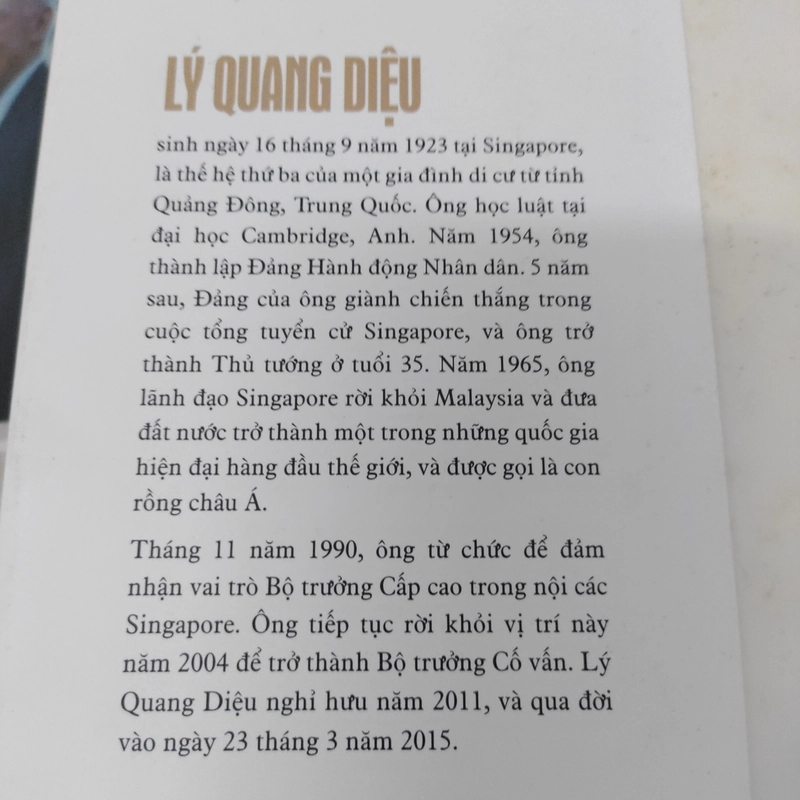 LÝ QUANG DIỆU

sinh ngày 16 tháng 9 năm 1923 tại Singapore, là thế hệ thứ ba của một gia đình di cư từ tỉnh Quảng Đông, Trung Quốc. Ông học luật tại đại học Cambridge, Anh. Năm 1954, ông thành lập Đảng Hành động Nhân dân. 5 năm sau, Đảng của ông giành chiến thắng trong cuộc tổng tuyển cử Singapore, và ông trở thành Thủ tướng ở tuổi 35. Năm 1965, ông lãnh đạo Singapore rời khỏi Malaysia và đưa đất nước trở thành một trong những quốc gia hiện đại hàng đầu thế giới, và được gọi là con rồng châu Á.

Tháng 11 năm 1990, ông từ chức để đảm nhận vai trò Bộ trưởng Cấp cao trong nội các Singapore. Ông tiếp tục rời khỏi vị trí này năm 2004 để trở thành Bộ trưởng Cố vấn. Lý Quang Diệu nghỉ hưu năm 2011, và qua đời vào ngày 23 tháng 3 năm 2015.